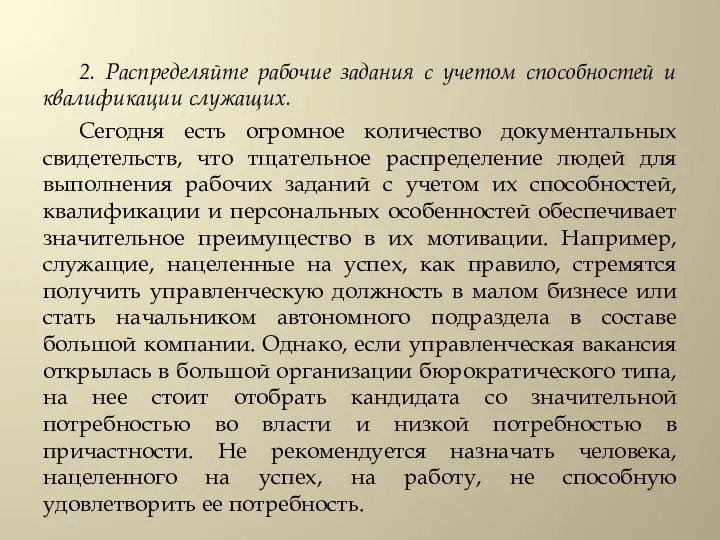 2. Распределяйте рабочие задания с учетом способностей и квалификации служащих.

Сегодня есть огромное количество документальных свидетельств, что тщательное распределение людей для выполнения рабочих заданий с учетом их способностей, квалификации и персональных особенностей обеспечивает значительное преимущество в их мотивации. Например, служащие, нацеленные на успех, как правило, стремятся получить управленческую должность в малом бизнесе или стать начальником автономного подраздела в составе большой компании. Однако, если управленческая вакансия открылась в большой организации бюрократического типа, на нее стоит отобрать кандидата со значительной потребностью во власти и низкой потребностью в причастности. Не рекомендуется назначать человека, нацеленного на успех, на работу, не способную удовлетворить ее потребность.